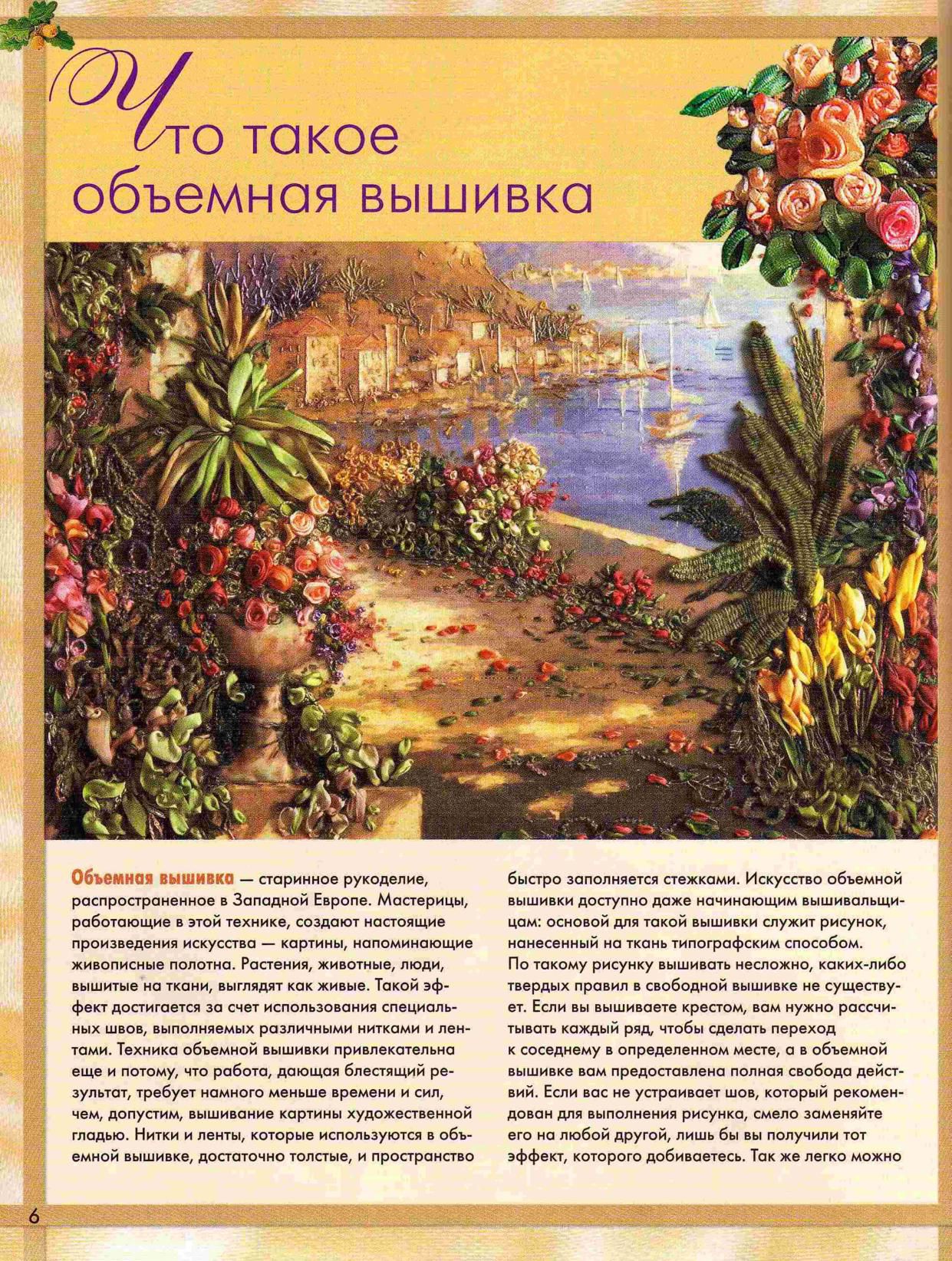 Что такое объемная вышивка

Объемная вышивка — старинное рукоделие, распространенное в Западной Европе. Мастерицы, работающие в этой технике, создают настоящие произведения искусства — картины, напоминающие живописные полотна. Растения, животные, люди, вышитые на ткани, выглядят как живые. Такой эффект достигается за счет использования специальных швов, выполняемых различными нитками и лентами. Техника объемной вышивки привлекательна еще и потому, что работа, дающая блестящий результат, требует намного меньше времени и сил, чем, допустим, вышивание картины художественной гладью. Нитки и ленты, которые используются в объемной вышивке, достаточно толстые, и пространство быстро заполняется стежками. Искусство объемной вышивки доступно даже начинающим вышивальщицам: основой для такой вышивки служит рисунок, нанесенный на ткань типографским способом.

По такому рисунку вышивать несложно, каких-либо твердых правил в свободной вышивке не существует. Если вы вышиваете крестом, вам нужно рассчитывать каждый ряд, чтобы сделать переход к соседнему в определенном месте, а в объемной вышивке вам предоставлена полная свобода действий. Если вас не устраивает шов, который рекомендован для выполнения рисунка, смело заменяйте его на любой другой, лишь бы вы получили тот эффект, которого добиваетесь. Так же легко можно

6